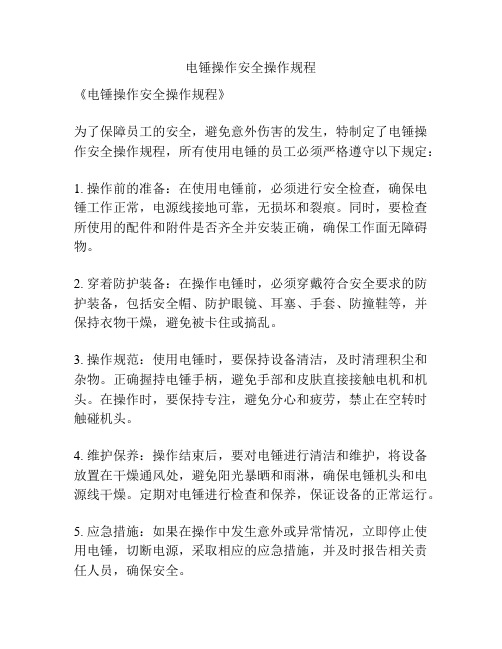 电锤操作安全操作规程

《电锤操作安全操作规程》

为了保障员工的安全，避免意外伤害的发生，特制定了电锤操作安全操作规程，所有使用电锤的员工必须严格遵守以下规定：

1. 操作前的准备：在使用电锤前，必须进行安全检查，确保电锤工作正常，电源线接地可靠，无损坏和裂痕。同时，要检查所使用的配件和附件是否齐全并安装正确，确保工作面无障碍物。

2. 穿着防护装备：在操作电锤时，必须穿戴符合安全要求的防护装备，包括安全帽、防护眼镜、耳塞、手套、防撞鞋等，并保持衣物干燥，避免被卡住或搞乱。

3. 操作规范：使用电锤时，要保持设备清洁，及时清理积尘和杂物。正确握持电锤手柄，避免手部和皮肤直接接触电机和机头。在操作时，要保持专注，避免分心和疲劳，禁止在空转时触碰机头。

4. 维护保养：操作结束后，要对电锤进行清洁和维护，将设备放置在干燥通风处，避免阳光暴晒和雨淋，确保电锤机头和电源线干燥。定期对电锤进行检查和保养，保证设备的正常运行。

5. 应急措施：如果在操作中发生意外或异常情况，立即停止使用电锤，切断电源，采取相应的应急措施，并及时报告相关责任人员，确保安全。